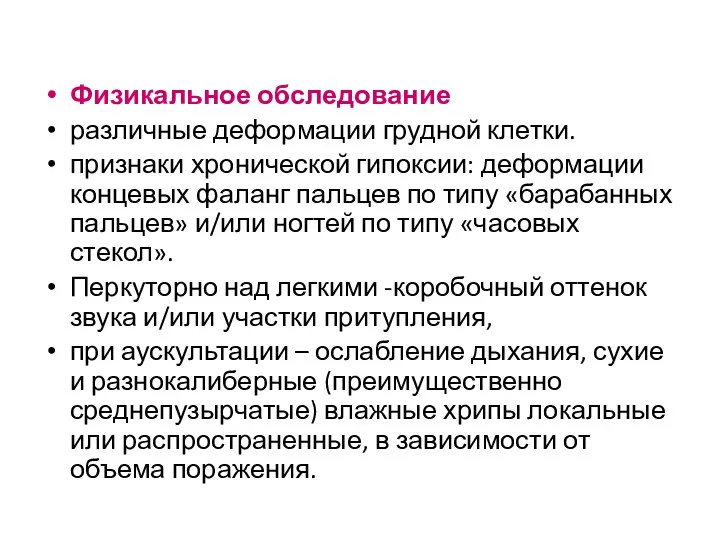 • Физикальное обследование
• различные деформации грудной клетки.
• признаки хронической гипоксии: деформации концевых фаланг пальцев по типу «барабанных пальцев» и/или ногтей по типу «часовых стекол».
• Перкуторно над легкими -коробочный оттенок звука и/или участки притупления,
• при аускультации – ослабление дыхания, сухие и разнокалиберные (преимущественно среднепузырчатые) влажные хрипы локальные или распространенные, в зависимости от объема поражения.